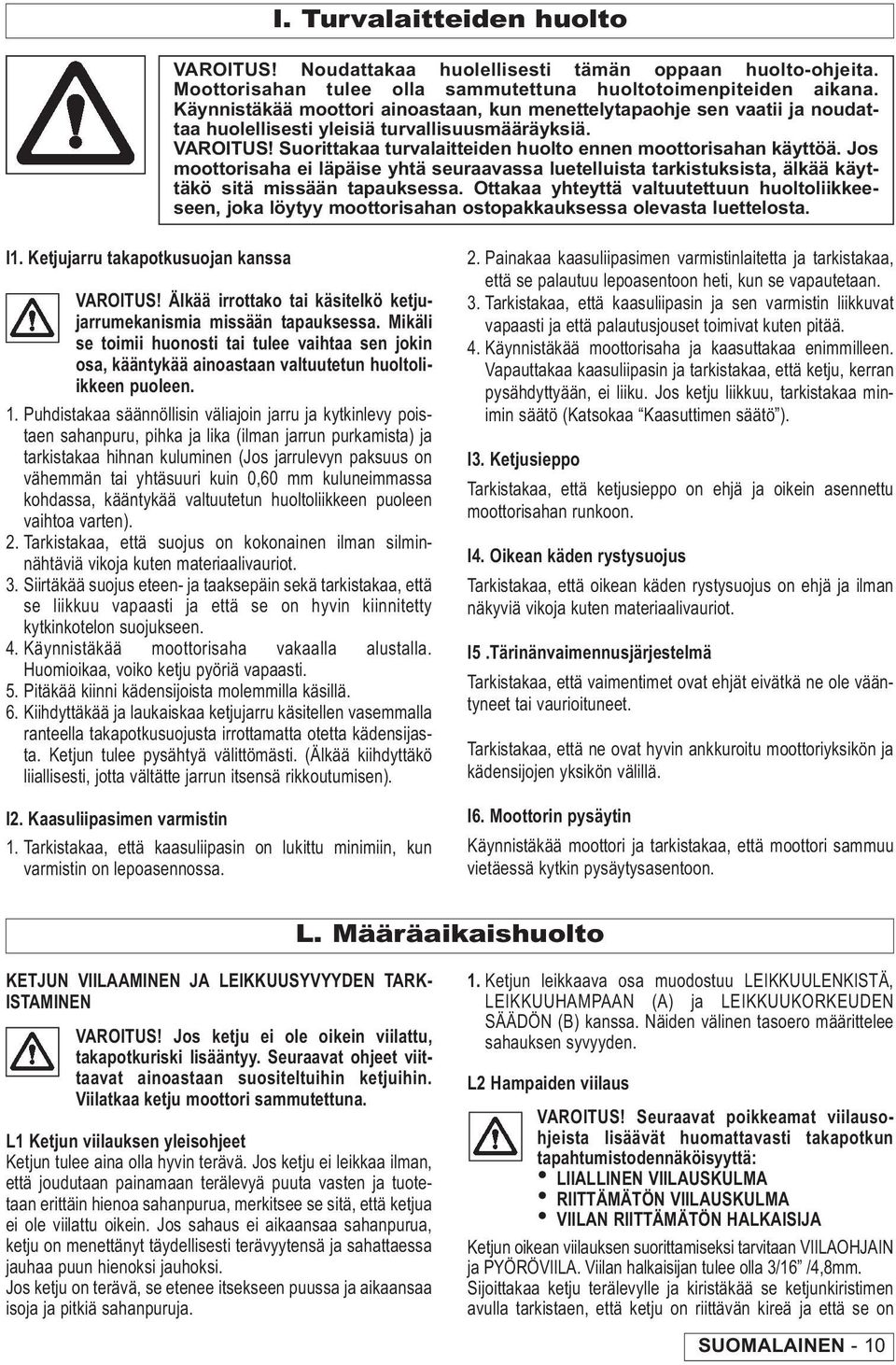 I. Turvalaitteiden huolto

VAROITUS! Noudattakaa huolellisesti tämän oppaan huolto-ohjeita. Moottorisahan tulee olla sammutettuna huoltotoimenpiteiden aikana. Käynnistäkää moottori ainoastaan, kun menettelytapaohje sen vaatii ja noudattaa huolellisesti yleisiä turvallisuusmääräyksiä.
VAROITUS! Suorittakaa turvalaitteiden huolto ennen moottorisahan käyttöä. Jos moottorisaha ei läpäise yhtä seuraavassa luetelluista tarkistuksista, älkää käyttäkö sitä missään tapauksessa. Ottakaa yhteyttä valtuutettuun huoltoliikkeeseen, joka löytyy moottorisahan ostopakkauksessa olevasta luettelosta.

I1. Ketjujarru takapotkusuojan kanssa

VAROITUS! Älkää irrottako tai käsitelkö ketjujarrumekanismia missään tapauksessa. Mikäli se toimii huonosti tai tulee vaihtaa sen jokin osa, kääntykää ainoastaan valtuutetun huoltoliikkeen puoleen.

1. Puhdistakaa säännöllisin väliajoin jarru ja kytkinlevy poistaen sahanpuru, pihka ja lika (ilman jarrun purkamista) ja tarkistakaa hihnan kuluminen (Jos jarrulevyn paksuus on vähemmän tai yhtäsuuri kuin 0,60 mm kuluneimmassa kohdassa, kääntykää valtuutetun huoltoliikkeen puoleen vaihtoa varten).
2. Tarkistakaa, että suojus on kokonainen ilman silminnähtäviä vikoja kuten materiaalivauriot.
3. Siirtäkää suojus eteen- ja taaksepäin sekä tarkistakaa, että se liikkuu vapaasti ja että se on hyvin kiinnitetty kytkinkotelon suojukseen.
4. Käynnistäkää moottorisaha vakaalla alustalla. Huomioikaa, voiko ketju pyöriä vapaasti.
5. Pitäkää kiinni kädensijoista molemmilla käsillä.
6. Kiihdyttäkää ja laukaiskaa ketjujarru käsitellen vasemmalla ranteella takapotkusuojusta irrottamatta otetta kädensijasta. Ketjun tulee pysähtyä välittömästi. (Älkää kiihdyttäkö liiallisesti, jotta vältätte jarrun itsensä rikkoutumisen).

I2. Kaasuliipasimen varmistin

1. Tarkistakaa, että kaasuliipasin on lukittu minimiin, kun varmistin on lepoasennossa.
2. Painakaa kaasuliipasimen varmistinlaitetta ja tarkistakaa, että se palautuu lepoasentoon heti, kun se vapautetaan.
3. Tarkistakaa, että kaasuliipasin ja sen varmistin liikkuvat vapaasti ja että palautusjouset toimivat kuten pitää.
4. Käynnistäkää moottorisaha ja kaasuttakaa enimmilleen. Vapauttakaa kaasuliipasin ja tarkistakaa, että ketju, kerran pysähdyttyään, ei liiku. Jos ketju liikkuu, tarkistakaa minimin säätö (Katsokaa “Kaasuttimen säätö”).

I3. Ketjusieppo

Tarkistakaa, että ketjusieppo on ehjä ja oikein asennettu moottorisahan runkoon.

I4. Oikean käden rystysuojus

Tarkistakaa, että oikean käden rystysuojus on ehjä ja ilman näkyviä vikoja kuten materiaalivauriot.

I5 .Tärinänvaimennusjärjestelmä

Tarkistakaa, että vaimentimet ovat ehjät eivätkä ne ole vääntyneet tai vaurioituneet.

Tarkistakaa, että ne ovat hyvin ankkuroitu moottoriyksikön ja kädensijojen yksikön välillä.

I6. Moottorin pysäytin

Käynnistäkää moottori ja tarkistakaa, että moottori sammuu vietäessä kytkin pysäytysasentoon.

L. Määräaikaishuolto

KETJUN VIILAAMINEN JA LEIKKUUSYVYYDEN TARKISTAMINEN

VAROITUS! Jos ketju ei ole oikein viilattu, takapotkuriski lisääntyy. Seuraavat ohjeet viittaavat ainoastaan suositeltuihin ketjuihin. Viilatkaa ketju moottori sammutettuna.

L1 Ketjun viilauksen yleisohjeet
Ketjun tulee aina olla hyvin terävä. Jos ketju ei leikkaa ilman, että joudutaan painamaan terälevyä puuta vasten ja tuotetaan erittäin hienoa sahanpurua, merkitsee se sitä, että ketjua ei ole viilattu oikein. Jos sahaus ei aikaansaa sahanpurua, ketju on menettänyt täydellisesti terävyytensä ja sahattaessa jauhaa puun hienoksi jauhoksi.
Jos ketju on terävä, se etenee itsekseen puussa ja aikaansaa isoja ja pitkiä sahanpuruja.

1. Ketjun leikkaava osa muodostuu LEIKKUULENKISTÄ, LEIKKUUHAMPAAN (A) ja LEIKKUUKORKEUDEN SÄÄDÖN (B) kanssa. Näiden välinen tasoero määrittelee sahauksen syvyyden.

L2 Hampaiden viilaus

VAROITUS! Seuraavat poikkeamat viilausohjeista lisäävät huomattavasti takapotkun tapahtumistodennäköisyyttä:
• LIIALLINEN VIILAUSKULMA
• RIITTÄMÄTÖN VIILAUSKULMA
• VIILAN RIITTÄMÄTÖN HALKAISIJA

Ketjun oikean viilauksen suorittamiseksi tarvitaan VIILAOHJAIN ja PYÖRÖVIILA. Viilan halkaisijan tulee olla 3/16” /4,8mm.
Sijoittakaa ketju terälevylle ja kiristäkää se ketjunkiristimen avulla tarkistaen, että ketju on riittävän kireä ja että se on

SUOMALAINEN - 10